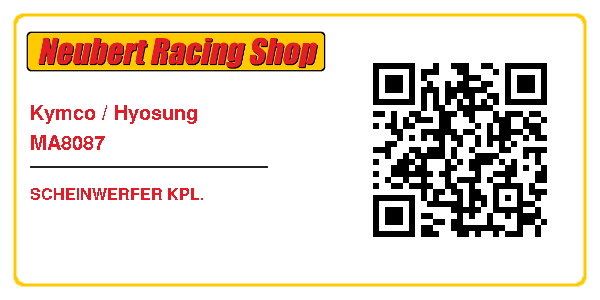 Neubert Racing Shop

Kymco / Hyosung
MA8087

SCHEINWERFER KPL.